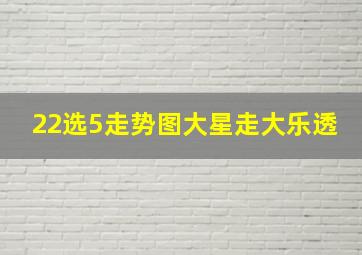 22选5走势图大星走大乐透